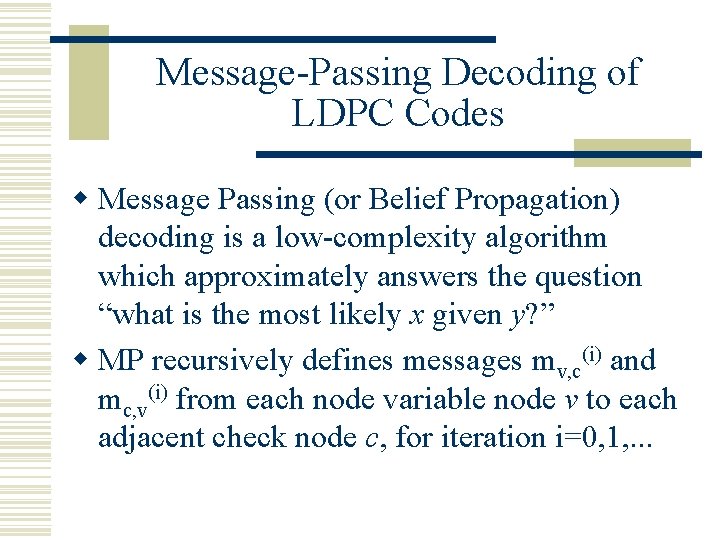 Message-Passing Decoding of LDPC Codes

◆ Message Passing (or Belief Propagation) decoding is a low-complexity algorithm which approximately answers the question “what is the most likely $x$ given $y$?”

◆ MP recursively defines messages $m_{v,c}^{(i)}$ and $m_{c,v}^{(i)}$ from each node variable node $v$ to each adjacent check node $c$, for iteration i=0,1,...